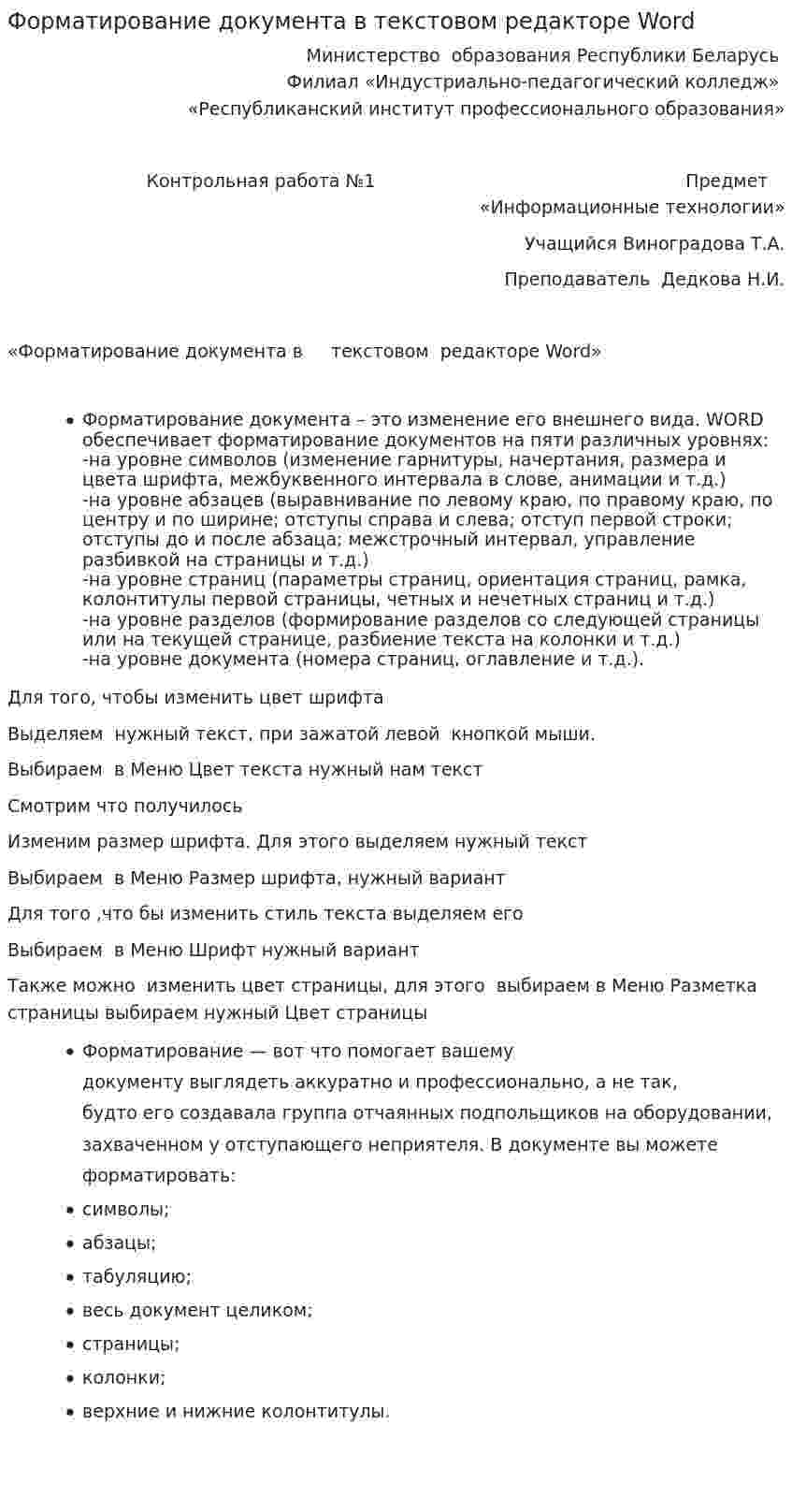 Форматирование документа в текстовом редакторе Word

Министерство образования Республики Беларусь
Филиал «Индустриально-педагогический колледж»
«Республиканский институт профессионального образования»

Контрольная работа №1

Предмет
«Информационные технологии»

Учащийся Виноградова Т.А.

Преподаватель Дедкова Н.И.

«Форматирование документа в текстовом редакторе Word»

• Форматирование документа – это изменение его внешнего вида. WORD обеспечивает форматирование документов на пяти различных уровнях:
-на уровне символов (изменение гарнитуры, начертания, размера и цвета шрифта, межбуквенного интервала в слове, анимации и т.д.)
-на уровне абзацев (выравнивание по левому краю, по правому краю, по центру и по ширине; отступы справа и слева; отступ первой строки; отступы до и после абзаца; межстрочный интервал, управление разбивкой на страницы и т.д.)
-на уровне страниц (параметры страниц, ориентация страниц, рамка, колонтитулы первой страницы, четных и нечетных страниц и т.д.)
-на уровне разделов (формирование разделов со следующей страницы или на текущей странице, разбиение текста на колонки и т.д.)
-на уровне документа (номера страниц, оглавление и т.д.).

Для того, чтобы изменить цвет шрифта

Выделяем нужный текст, при зажатой левой кнопкой мыши.

Выбираем в Меню Цвет текста нужный нам текст

Смотрим что получилось

Изменим размер шрифта. Для этого выделяем нужный текст

Выбираем в Меню Размер шрифта, нужный вариант

Для того ,что бы изменить стиль текста выделяем его

Выбираем в Меню Шрифт нужный вариант

Также можно изменить цвет страницы, для этого выбираем в Меню Разметка страницы выбираем нужный Цвет страницы

• Форматирование — вот что помогает вашему документу выглядеть аккуратно и профессионально, а не так, будто его создавала группа отчаянных подпольщиков на оборудовании, захваченном у отступающего неприятеля. В документе вы можете форматировать:
• символы;
• абзацы;
• табуляцию;
• весь документ целиком;
• страницы;
• колонки;
• верхние и нижние колонтитулы.